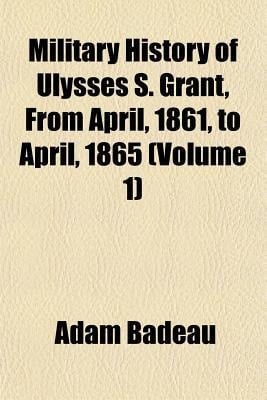 Military History of Ulysses S. Grant, From April, 1861, to April, 1865 (Volume 1)

Adam Badeau